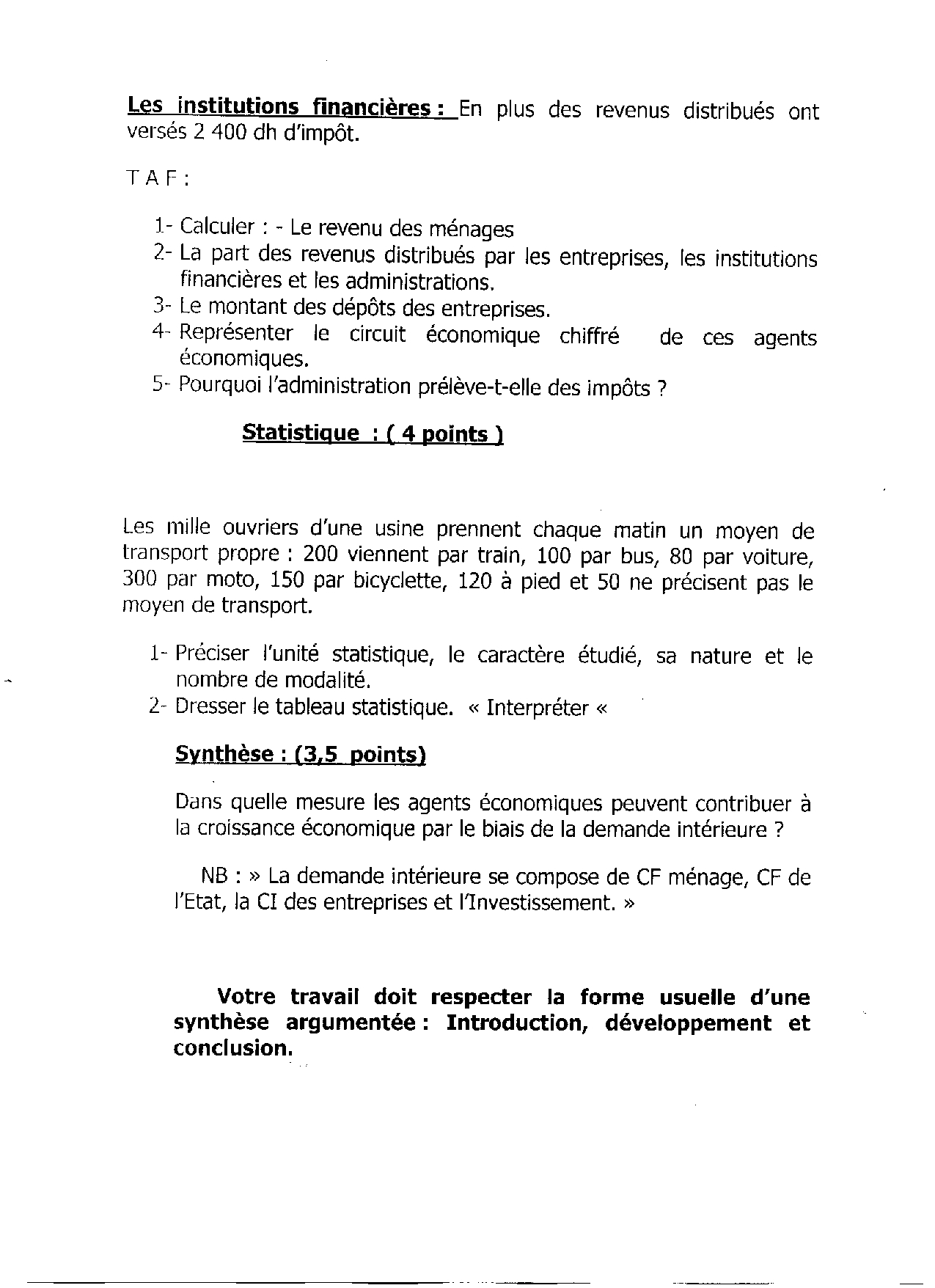 Les institutions financières : En plus des revenus distribués ont versés 2 400 dh d'impôt.

T A F :

1- Calculer : - Le revenu des ménages
2- La part des revenus distribués par les entreprises, les institutions financières et les administrations.
3- Le montant des dépôts des entreprises.
4- Représenter le circuit économique chiffré de ces agents économiques.
5- Pourquoi l'administration prélève-t-elle des impôts ?

Statistique : ( 4 points )

Les mille ouvriers d'une usine prennent chaque matin un moyen de transport propre : 200 viennent par train, 100 par bus, 80 par voiture, 300 par moto, 150 par bicyclette, 120 à pied et 50 ne précisent pas le moyen de transport.

1- Préciser l'unité statistique, le caractère étudié, sa nature et le nombre de modalité.
2- Dresser le tableau statistique. « Interpréter «

Synthèse : (3,5 points)

Dans quelle mesure les agents économiques peuvent contribuer à la croissance économique par le biais de la demande intérieure ?

NB : » La demande intérieure se compose de CF ménage, CF de l'Etat, la CI des entreprises et l'Investissement. »

Votre travail doit respecter la forme usuelle d'une synthèse argumentée : Introduction, développement et conclusion.